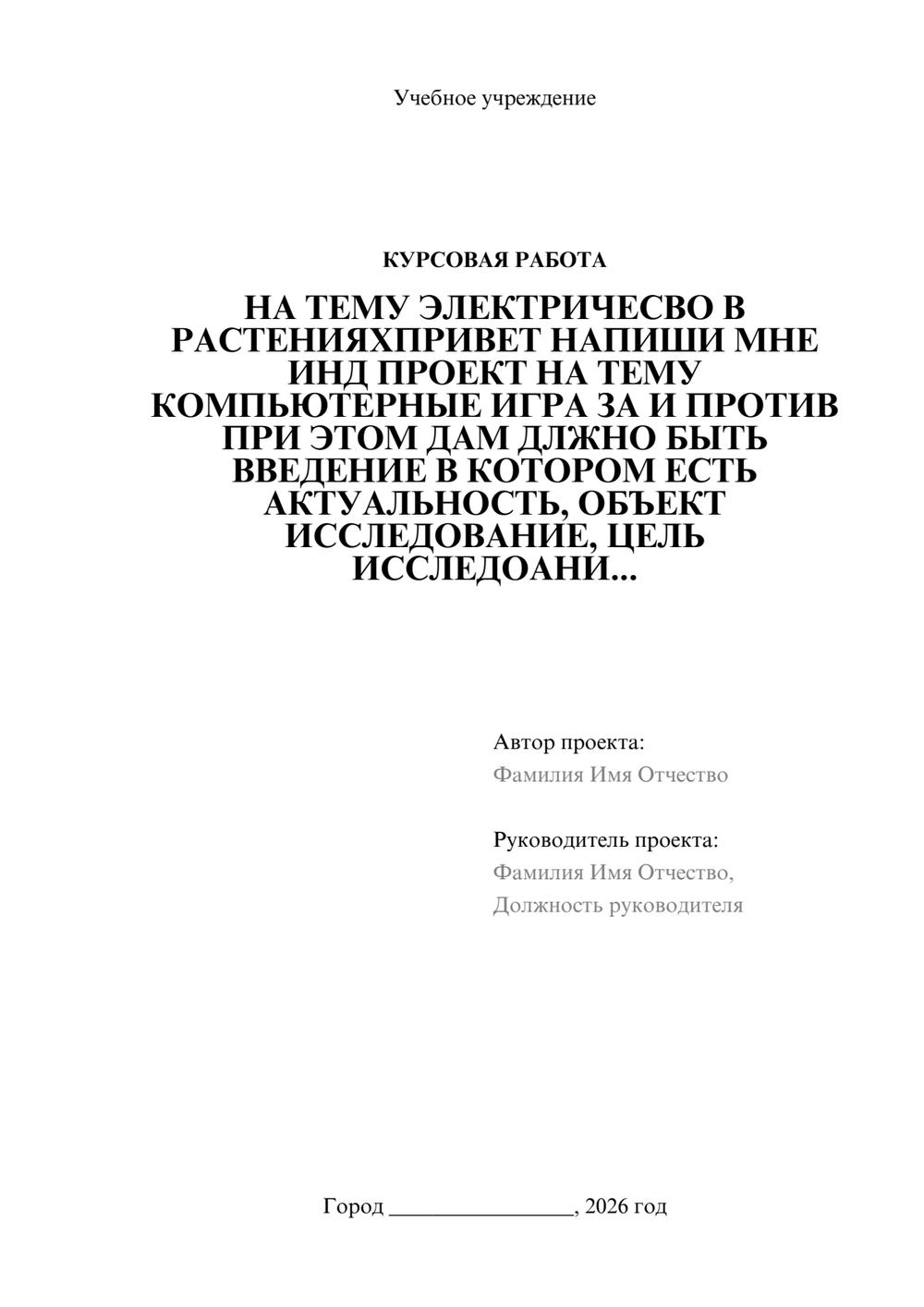 Учебное учреждение

КУРСОВАЯ РАБОТА

НА ТЕМУ ЭЛЕКТРИЧЕСВО В РАСТЕНИЯХПРИВЕТ НАПИШИ МНЕ ИНД ПРОЕКТ НА ТЕМУ КОМПЬЮТЕРНЫЕ ИГРА ЗА И ПРОТИВ ПРИ ЭТОМ ДАМ ДЛЖНО БЫТЬ ВВЕДЕНИЕ В КОТОРОМ ЕСТЬ АКТУАЛЬНОСТЬ, ОБЪЕКТ ИССЛЕДОВАНИЕ, ЦЕЛЬ ИССЛЕДОАНИ...

Автор проекта:
Фамилия Имя Отчество

Руководитель проекта:
Фамилия Имя Отчество,
Должность руководителя

Город ____, 2026 год